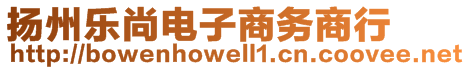 扬州乐尚电子商务商行
http://bowenhowell1.cn.coovee.net